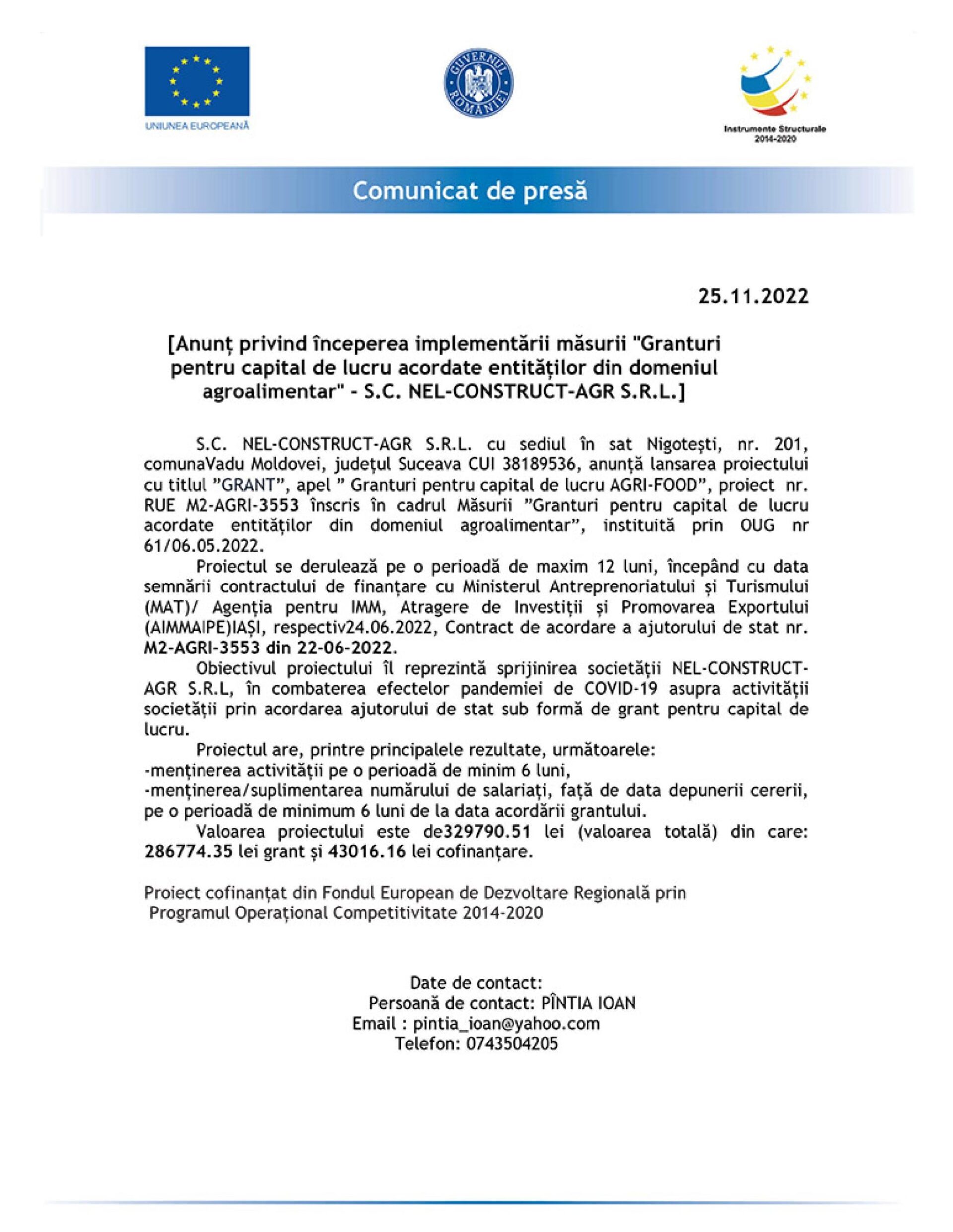 UNIUNEA EUROPEANĂ

GUVERNUL ROMÂNIEI

Instrumente Structurale 2014-2020

Comunicat de presă

25.11.2022

[Anunț privind începerea implementării măsurii "Granturi pentru capital de lucru acordate entităților din domeniul agroalimentar" - S.C. NEL-CONSTRUCT-AGR S.R.L.]

S.C. NEL-CONSTRUCT-AGR S.R.L. cu sediul în sat Nigotești, nr. 201, comunaVadu Moldovei, județul Suceava CUI 38189536, anunță lansarea proiectului cu titlul ”GRANT”, apel ” Granturi pentru capital de lucru AGRI-FOOD”, proiect nr. RUE M2-AGRI-3553 înscris în cadrul Măsurii ”Granturi pentru capital de lucru acordate entităților din domeniul agroalimentar”, instituită prin OUG nr 61/06.05.2022.

Proiectul se derulează pe o perioadă de maxim 12 luni, începând cu data semnării contractului de finanțare cu Ministerul Antreprenoriatului și Turismului (MAT)/ Agenția pentru IMM, Atragere de Investiții și Promovarea Exportului (AIMMAIPE)IAȘI, respectiv24.06.2022, Contract de acordare a ajutorului de stat nr. M2-AGRI-3553 din 22-06-2022.

Obiectivul proiectului îl reprezintă sprijinirea societății NEL-CONSTRUCT-AGR S.R.L, în combaterea efectelor pandemiei de COVID-19 asupra activității societății prin acordarea ajutorului de stat sub formă de grant pentru capital de lucru.

Proiectul are, printre principalele rezultate, următoarele:
-menținerea activității pe o perioadă de minim 6 luni,
-menținerea/suplimentarea numărului de salariați, față de data depunerii cererii, pe o perioadă de minimum 6 luni de la data acordării grantului.

Valoarea proiectului este de329790.51 lei (valoarea totală) din care: 286774.35 lei grant și 43016.16 lei cofinanțare.

Proiect cofinanțat din Fondul European de Dezvoltare Regională prin Programul Operațional Competitivitate 2014-2020

Date de contact:
Persoană de contact: PÎNTIA IOAN
Email : pintia_ioan@yahoo.com
Telefon: 0743504205